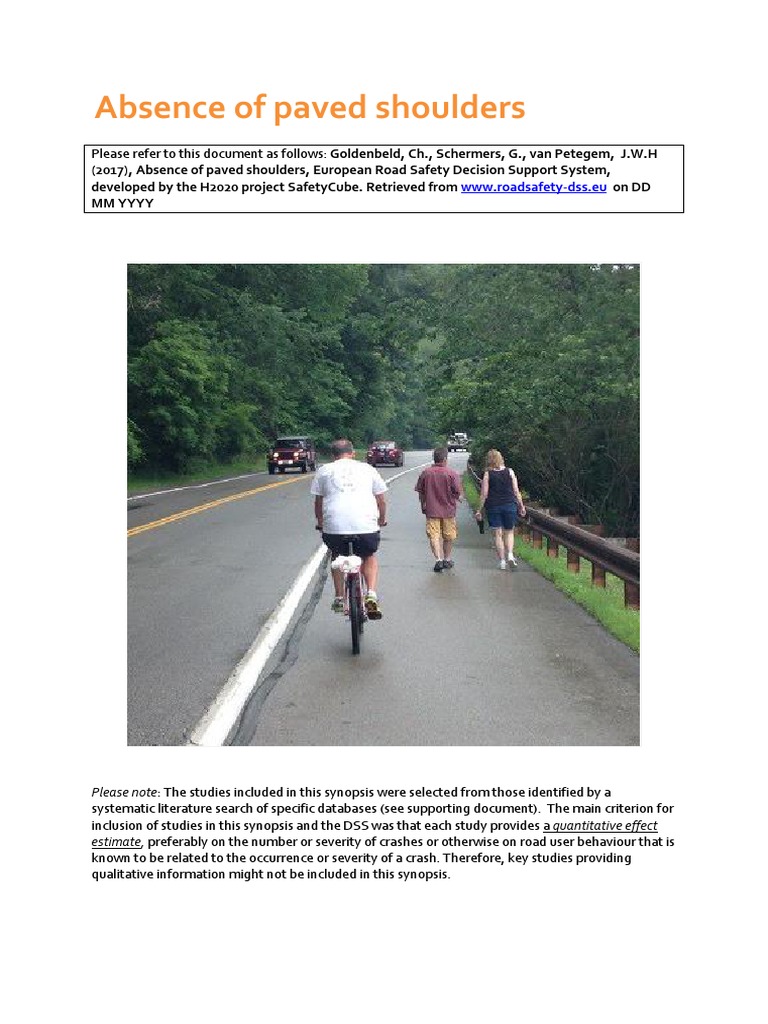 Absence of paved shoulders

Please refer to this document as follows: Goldenbeld, Ch., Schermers, G., van Petegem, J.W.H (2017), Absence of paved shoulders, European Road Safety Decision Support System, developed by the H2020 project SafetyCube. Retrieved from www.roadsafety-dss.eu on DD MM YYYY

Please note: The studies included in this synopsis were selected from those identified by a systematic literature search of specific databases (see supporting document). The main criterion for inclusion of studies in this synopsis and the DSS was that each study provides a quantitative effect estimate, preferably on the number or severity of crashes or otherwise on road user behaviour that is known to be related to the occurrence or severity of a crash. Therefore, key studies providing qualitative information might not be included in this synopsis.